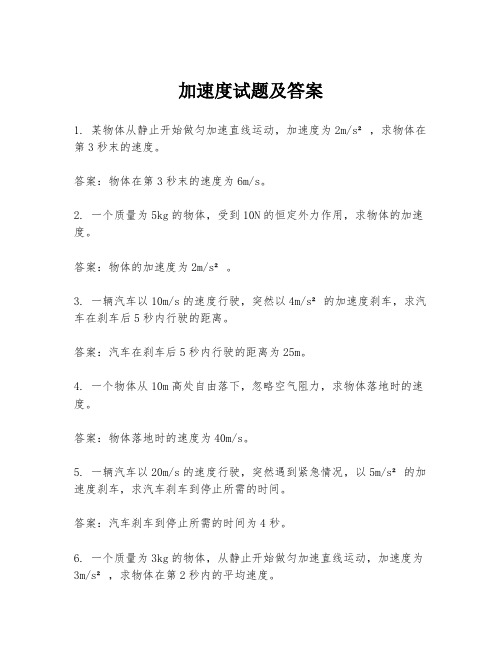 加速度试题及答案

1. 某物体从静止开始做匀加速直线运动，加速度为 $2m/s^2$ ，求物体在第 3 秒末的速度。

答案：物体在第 3 秒末的速度为 6m/s。

2. 一个质量为 5kg 的物体，受到 10N 的恒定外力作用，求物体的加速度。

答案：物体的加速度为 $2m/s^2$ 。

3. 一辆汽车以 10m/s 的速度行驶，突然以 $4m/s^2$ 的加速度刹车，求汽车在刹车后 5 秒内行驶的距离。

答案：汽车在刹车后 5 秒内行驶的距离为 25m。

4. 一个物体从 10m 高处自由落下，忽略空气阻力，求物体落地时的速度。

答案：物体落地时的速度为 40m/s。

5. 一辆汽车以 20m/s 的速度行驶，突然遇到紧急情况，以 $5m/s^2$ 的加速度刹车，求汽车刹车到停止所需的时间。

答案：汽车刹车到停止所需的时间为 4 秒。

6. 一个质量为 3kg 的物体，从静止开始做匀加速直线运动，加速度为 $3m/s^2$ ，求物体在第 2 秒内的平均速度。